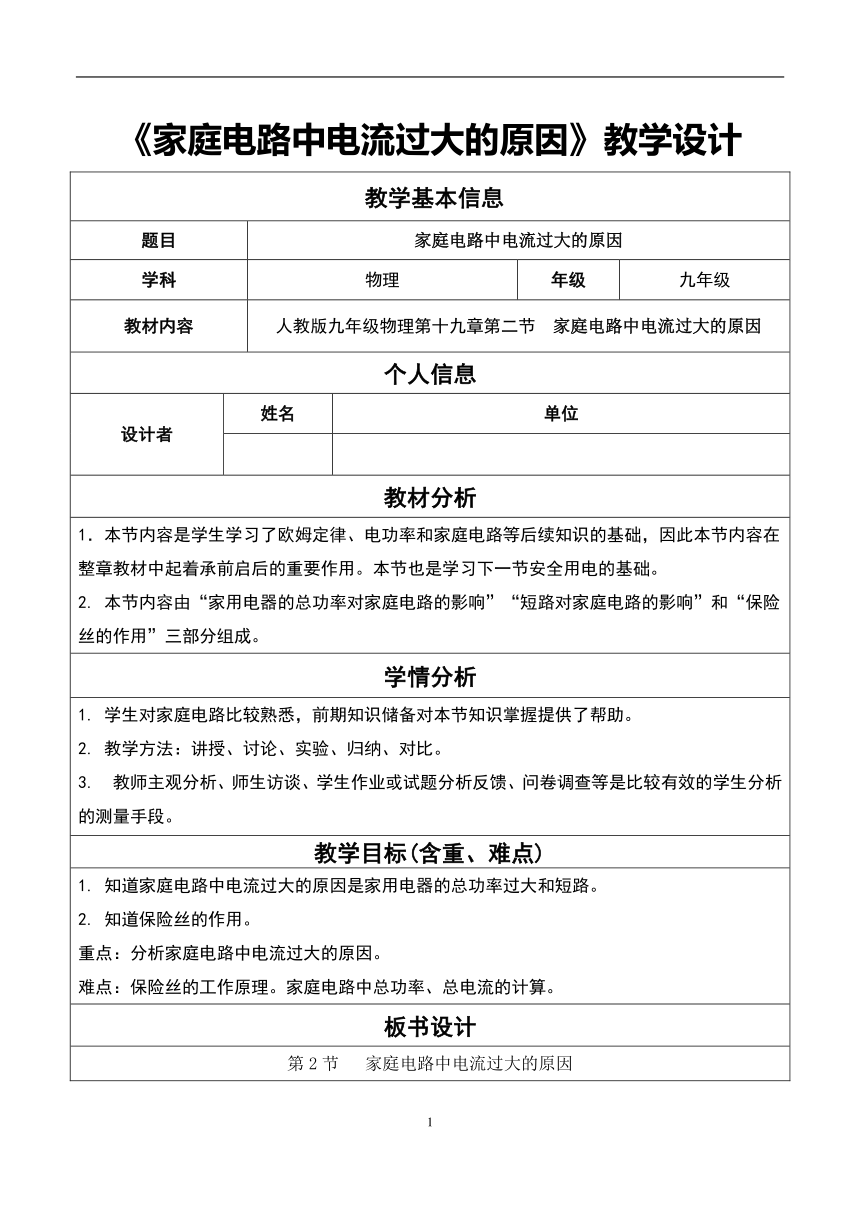 《家庭电路中电流过大的原因》教学设计

教学基本信息

| 题目 | 家庭电路中电流过大的原因 | | |
|---|---|---|---|
| 学科 | 物理 | 年级 | 九年级 |
| 教材内容 | 人教版九年级物理第十九章第二节　家庭电路中电流过大的原因 | | |

个人信息

| 设计者 | 姓名 | 单位 |
|---|---|---|
| | | |

教材分析

1．本节内容是学生学习了欧姆定律、电功率和家庭电路等后续知识的基础，因此本节内容在整章教材中起着承前启后的重要作用。本节也是学习下一节安全用电的基础。

2. 本节内容由“家用电器的总功率对家庭电路的影响”“短路对家庭电路的影响”和“保险丝的作用”三部分组成。

学情分析

1. 学生对家庭电路比较熟悉，前期知识储备对本节知识掌握提供了帮助。

2. 教学方法：讲授、讨论、实验、归纳、对比。

3. 教师主观分析、师生访谈、学生作业或试题分析反馈、问卷调查等是比较有效的学生分析的测量手段。

教学目标(含重、难点)

1. 知道家庭电路中电流过大的原因是家用电器的总功率过大和短路。

2. 知道保险丝的作用。

重点：分析家庭电路中电流过大的原因。

难点：保险丝的工作原理。家庭电路中总功率、总电流的计算。

板书设计

第 2 节　家庭电路中电流过大的原因

1